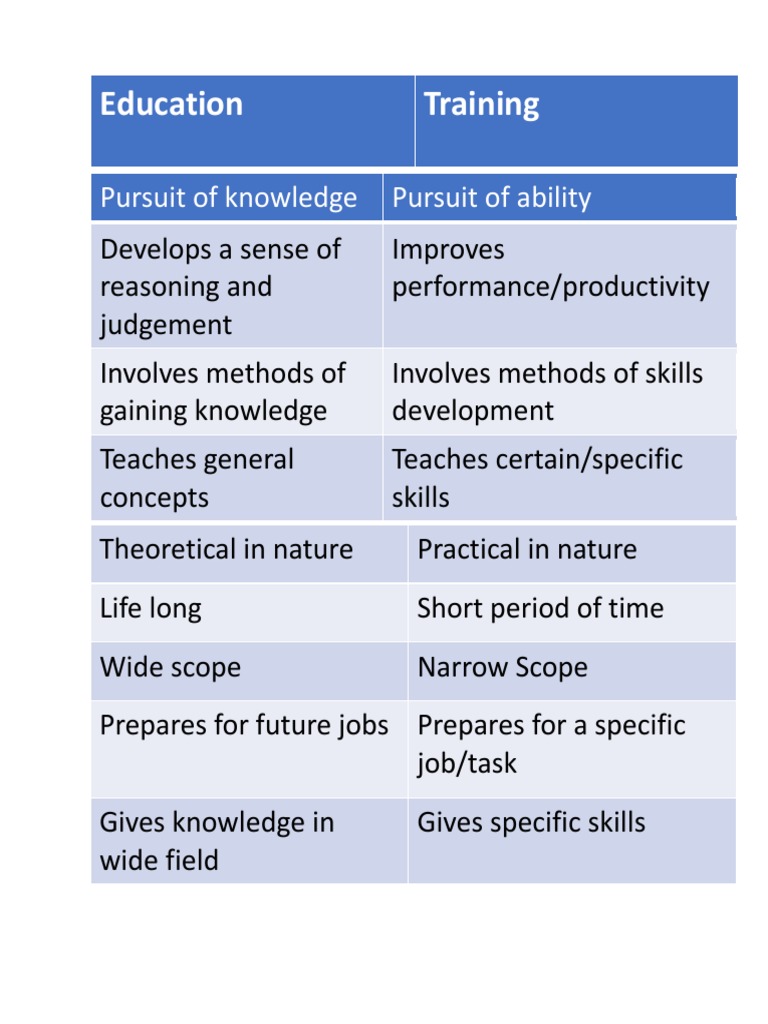 | Education | Training |
|---|---|
| Pursuit of knowledge | Pursuit of ability |
| Develops a sense of reasoning and judgement | Improves performance/productivity |
| Involves methods of gaining knowledge | Involves methods of skills development |
| Teaches general concepts | Teaches certain/specific skills |
| Theoretical in nature | Practical in nature |
| Life long | Short period of time |
| Wide scope | Narrow Scope |
| Prepares for future jobs | Prepares for a specific job/task |
| Gives knowledge in wide field | Gives specific skills |